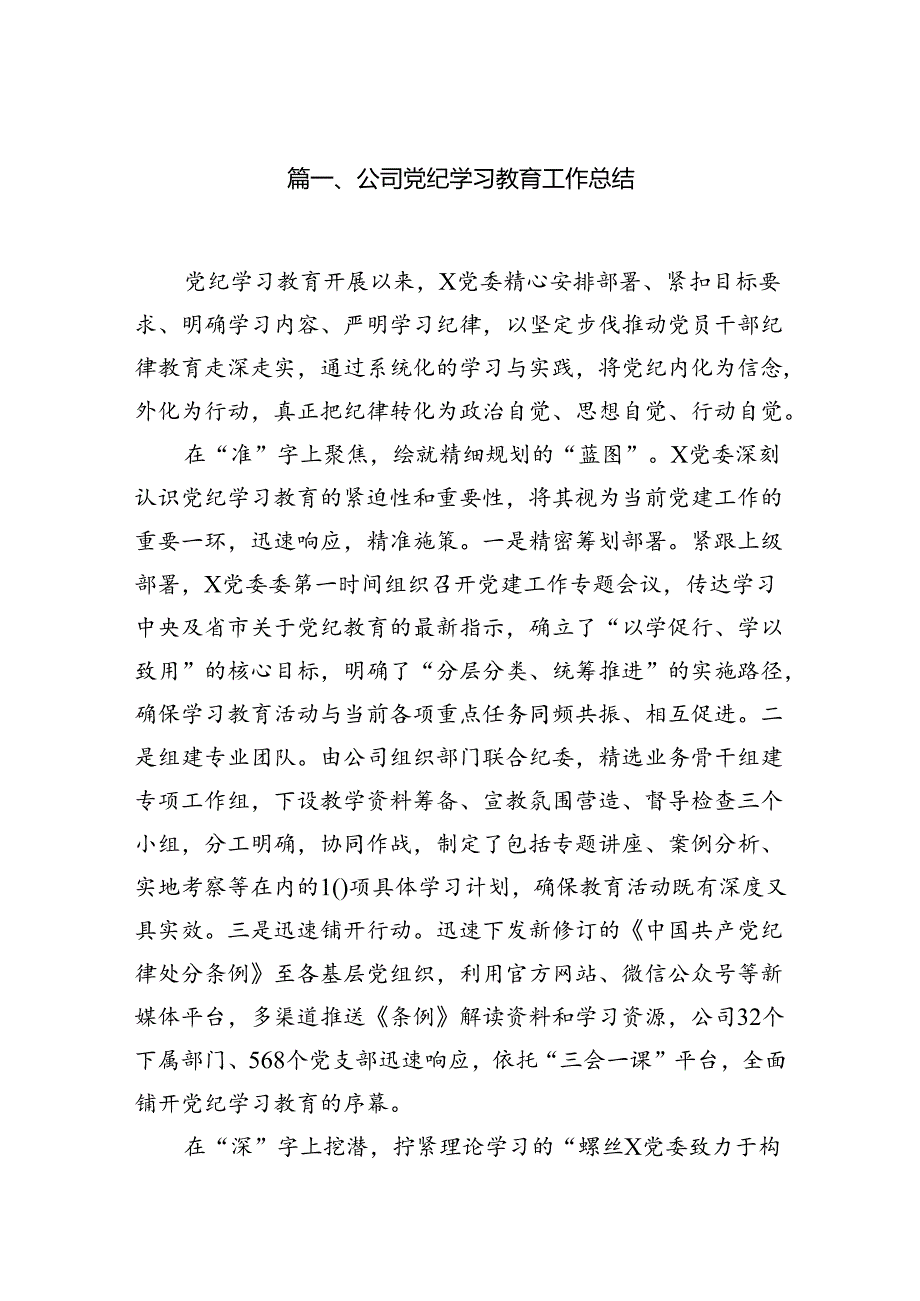 篇一、公司党纪学习教育工作总结

党纪学习教育开展以来，X党委精心安排部署、紧扣目标要求、明确学习内容、严明学习纪律，以坚定步伐推动党员干部纪律教育走深走实，通过系统化的学习与实践，将党纪内化为信念，外化为行动，真正把纪律转化为政治自觉、思想自觉、行动自觉。

在“准”字上聚焦，绘就精细规划的“蓝图”。X党委深刻认识党纪学习教育的紧迫性和重要性，将其视为当前党建工作的重要一环，迅速响应，精准施策。一是精密筹划部署。紧跟上级部署，X党委委第一时间组织召开党建工作专题会议，传达学习中央及省市关于党纪教育的最新指示，确立了“以学促行、学以致用”的核心目标，明确了“分层分类、统筹推进”的实施路径，确保学习教育活动与当前各项重点任务同频共振、相互促进。二是组建专业团队。由公司组织部门联合纪委，精选业务骨干组建专项工作组，下设教学资料筹备、宣教氛围营造、督导检查三个小组，分工明确，协同作战，制定了包括专题讲座、案例分析、实地考察等在内的1()项具体学习计划，确保教育活动既有深度又具实效。三是迅速铺开行动。迅速下发新修订的《中国共产党纪律处分条例》至各基层党组织，利用官方网站、微信公众号等新媒体平台，多渠道推送《条例》解读资料和学习资源，公司32个下属部门、568个党支部迅速响应，依托“三会一课”平台，全面铺开党纪学习教育的序幕。

在“深”字上挖潜，拧紧理论学习的“螺丝X党委致力于构